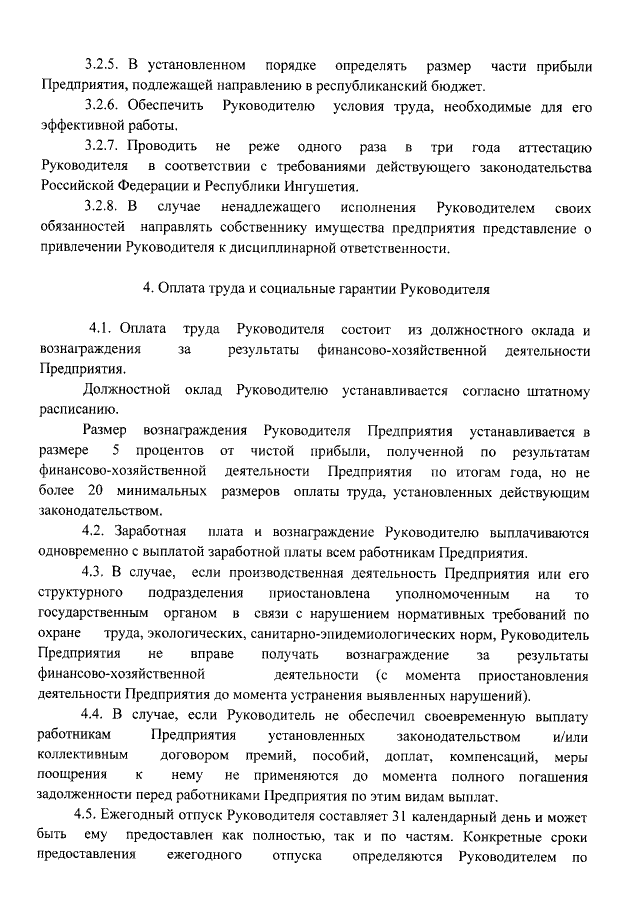 3.2.5. В установленном порядке определять размер части прибыли Предприятия, подлежащей направлению в республиканский бюджет.

3.2.6. Обеспечить Руководителю условия труда, необходимые для его эффективной работы.

3.2.7. Проводить не реже одного раза в три года аттестацию Руководителя в соответствии с требованиями действующего законодательства Российской Федерации и Республики Ингушетия.

3.2.8. В случае ненадлежащего исполнения Руководителем своих обязанностей направлять собственнику имущества предприятия представление о привлечении Руководителя к дисциплинарной ответственности.

4. Оплата труда и социальные гарантии Руководителя

4.1. Оплата труда Руководителя состоит из должностного оклада и вознаграждения за результаты финансово-хозяйственной деятельности Предприятия.

Должностной оклад Руководителю устанавливается согласно штатному расписанию.

Размер вознаграждения Руководителя Предприятия устанавливается в размере 5 процентов от чистой прибыли, полученной по результатам финансово-хозяйственной деятельности Предприятия по итогам года, но не более 20 минимальных размеров оплаты труда, установленных действующим законодательством.

4.2. Заработная плата и вознаграждение Руководителю выплачиваются одновременно с выплатой заработной платы всем работникам Предприятия.

4.3. В случае, если производственная деятельность Предприятия или его структурного подразделения приостановлена уполномоченным на то государственным органом в связи с нарушением нормативных требований по охране труда, экологических, санитарно-эпидемиологических норм, Руководитель Предприятия не вправе получать вознаграждение за результаты финансово-хозяйственной деятельности (с момента приостановления деятельности Предприятия до момента устранения выявленных нарушений).

4.4. В случае, если Руководитель не обеспечил своевременную выплату работникам Предприятия установленных законодательством и/или коллективным договором премий, пособий, доплат, компенсаций, меры поощрения к нему не применяются до момента полного погашения задолженности перед работниками Предприятия по этим видам выплат.

4.5. Ежегодный отпуск Руководителя составляет 31 календарный день и может быть ему предоставлен как полностью, так и по частям. Конкретные сроки предоставления ежегодного отпуска определяются Руководителем по